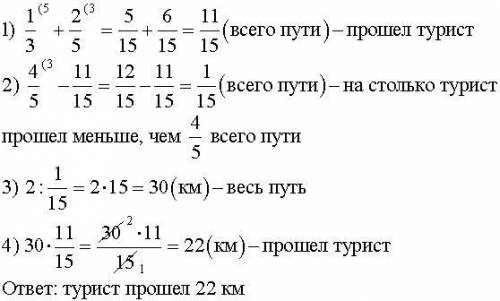 1) $\frac{1}{3}^{(5} + \frac{2}{5}^{(3} = \frac{5}{15} + \frac{6}{15} = \frac{11}{15}$(всего пути) – прошел турист

2) $\frac{4}{5}^{(3} - \frac{11}{15} = \frac{12}{15} - \frac{11}{15} = \frac{1}{15}$(всего пути) – на столько турист прошел меньше, чем $\frac{4}{5}$ всего пути

3) $2 : \frac{1}{15} = 2 \cdot 15 = 30$(км) – весь путь

4) $30 \cdot \frac{11}{15} = \frac{\cancel{30}^{2} \cdot 11}{\cancel{15}_{1}} = 22$(км) – прошел турист

Ответ: турист прошел 22 км